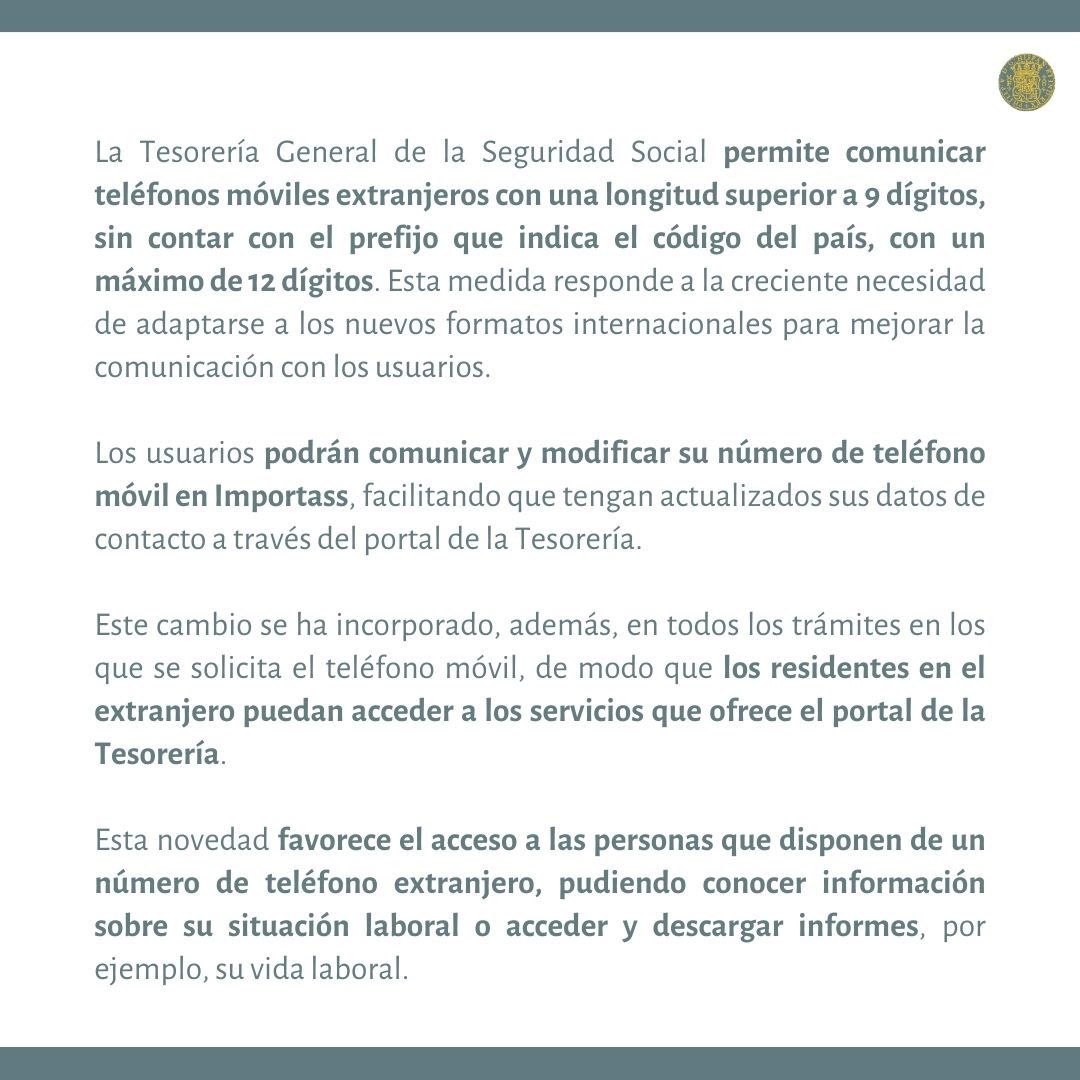 La Tesorería General de la Seguridad Social permite comunicar teléfonos móviles extranjeros con una longitud superior a 9 dígitos, sin contar con el prefijo que indica el código del país, con un máximo de 12 dígitos. Esta medida responde a la creciente necesidad de adaptarse a los nuevos formatos internacionales para mejorar la comunicación con los usuarios.

Los usuarios podrán comunicar y modificar su número de teléfono móvil en Importass, facilitando que tengan actualizados sus datos de contacto a través del portal de la Tesorería.

Este cambio se ha incorporado, además, en todos los trámites en los que se solicita el teléfono móvil, de modo que los residentes en el extranjero puedan acceder a los servicios que ofrece el portal de la Tesorería.

Esta novedad favorece el acceso a las personas que disponen de un número de teléfono extranjero, pudiendo conocer información sobre su situación laboral o acceder y descargar informes, por ejemplo, su vida laboral.